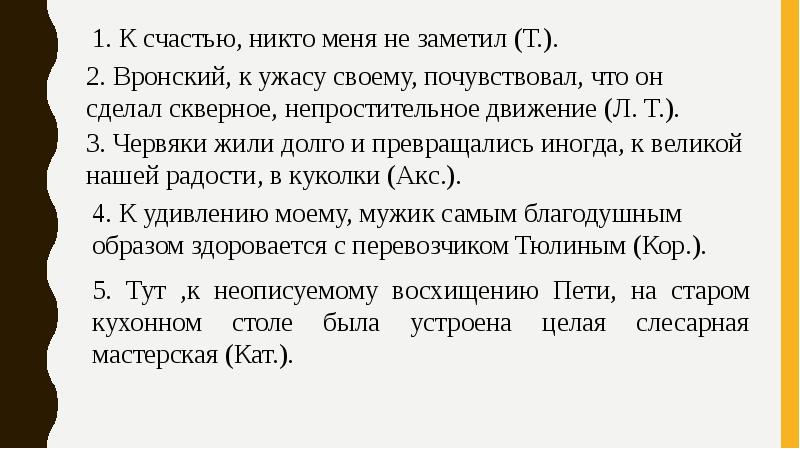 1. К счастью, никто меня не заметил (Т.).

2. Вронский, к ужасу своему, почувствовал, что он сделал скверное, непростительное движение (Л. Т.).

3. Червяки жили долго и превращались иногда, к великой нашей радости, в куколки (Акс.).

4. К удивлению моему, мужик самым благодушным образом здоровается с перевозчиком Тюлиным (Кор.).

5. Тут ,к неописуемому восхищению Пети, на старом кухонном столе была устроена целая слесарная мастерская (Кат.).